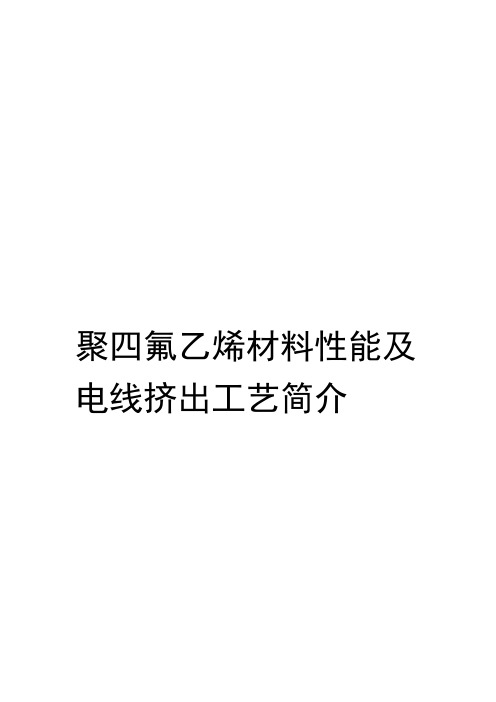 聚四氟乙烯材料性能及电线挤出工艺简介